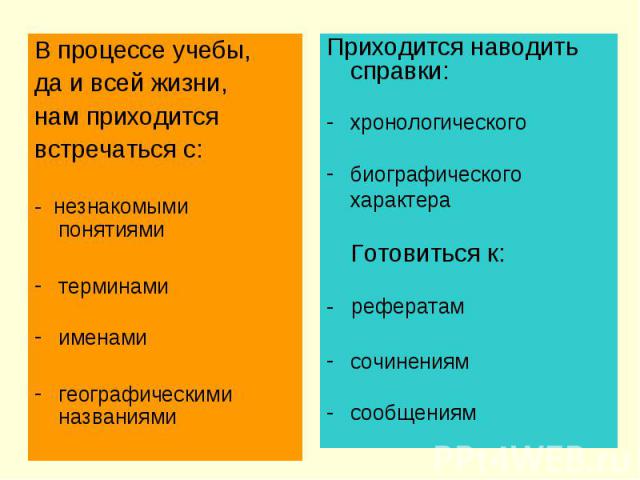 В процессе учебы,
да и всей жизни,
нам приходится
встречаться с:

- незнакомыми понятиями

- терминами

- именами

- географическими названиями

Приходится наводить справки:

- хронологического

- биографического характера

Готовиться к:

- рефератам

- сочинениям

- сообщениям

PPt4WEB.ru